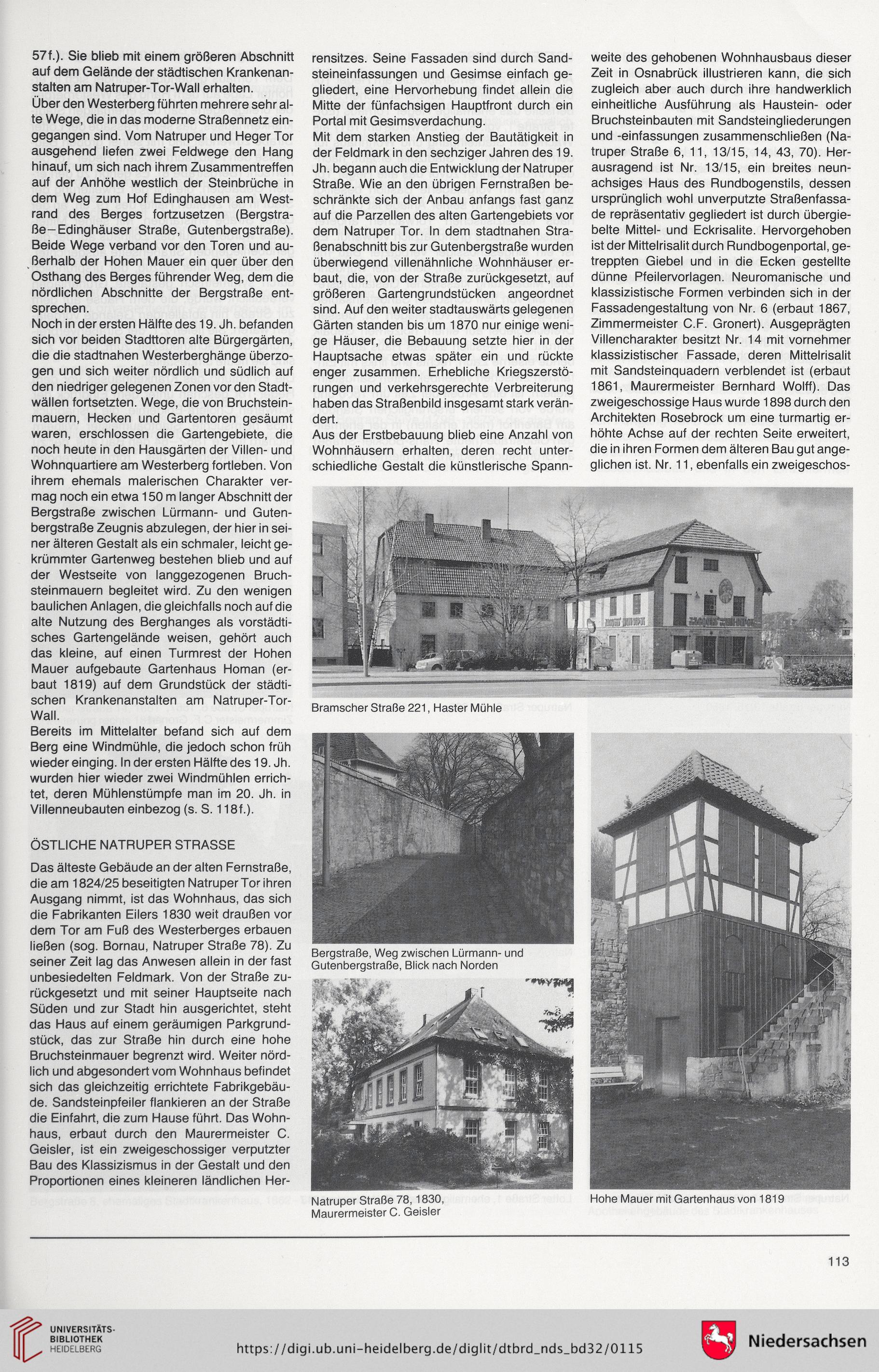 57f.). Sie blieb mit einem größeren Abschnitt auf dem Gelände der städtischen Krankenanstalten am Natruper-Tor-Wall erhalten.
Über den Westerberg führten mehrere sehr alte Wege, die in das moderne Straßennetz eingegangen sind. Vom Natruper und Heger Tor ausgehend liefen zwei Feldwege den Hang hinauf, um sich nach ihrem Zusammentreffen auf der Anhöhe westlich der Steinbrüche in dem Weg zum Hof Edinghausen am Westrand des Berges fortzusetzen (Bergstraße–Edinghäuser Straße, Gutenbergstraße). Beide Wege verband vor den Toren und außerhalb der Hohen Mauer ein quer über den Osthang des Berges führender Weg, dem die nördlichen Abschnitte der Bergstraße entsprechen.
Noch in der ersten Hälfte des 19. Jh. befanden sich vor beiden Stadttoren alte Bürgergärten, die die stadtnahen Westerberghänge überzogen und sich weiter nördlich und südlich auf den niedriger gelegenen Zonen vor den Stadtwällen fortsetzten. Wege, die von Bruchsteinmauern, Hecken und Gartentoren gesäumt waren, erschlossen die Gartengebiete, die noch heute in den Hausgärten der Villen- und Wohnquartiere am Westerberg fortleben. Von ihrem ehemals malerischen Charakter vermag noch ein etwa 150 m langer Abschnitt der Bergstraße zwischen Lürmann- und Gutenbergstraße Zeugnis abzulegen, der hier in seiner älteren Gestalt als ein schmaler, leicht gekrümmter Gartenweg bestehen blieb und auf der Westseite von langgezogenen Bruchsteinmauern begleitet wird. Zu den wenigen baulichen Anlagen, die gleichfalls noch auf die alte Nutzung des Berghanges als vorstädtisches Gartengelände weisen, gehört auch das kleine, auf einen Turmrest der Hohen Mauer aufgebaute Gartenhaus Homan (erbaut 1819) auf dem Grundstück der städtischen Krankenanstalten am Natruper-Tor-Wall.
Bereits im Mittelalter befand sich auf dem Berg eine Windmühle, die jedoch schon früh wieder einging. In der ersten Hälfte des 19. Jh. wurden hier wieder zwei Windmühlen errichtet, deren Mühlenstümpfe man im 20. Jh. in Villenneubauten einbezog (s. S. 118f.).

ÖSTLICHE NATRUPER STRASSE

Das älteste Gebäude an der alten Fernstraße, die am 1824/25 beseitigten Natruper Tor ihren Ausgang nimmt, ist das Wohnhaus, das sich die Fabrikanten Eilers 1830 weit draußen vor dem Tor am Fuß des Westerberges erbauen ließen (sog. Bornau, Natruper Straße 78). Zu seiner Zeit lag das Anwesen allein in der fast unbesiedelten Feldmark. Von der Straße zurückgesetzt und mit seiner Hauptseite nach Süden und zur Stadt hin ausgerichtet, steht das Haus auf einem geräumigen Parkgrundstück, das zur Straße hin durch eine hohe Bruchsteinmauer begrenzt wird. Weiter nördlich und abgesondert vom Wohnhaus befindet sich das gleichzeitig errichtete Fabrikgebäude. Sandsteinpfeiler flankieren an der Straße die Einfahrt, die zum Hause führt. Das Wohnhaus, erbaut durch den Maurermeister C. Geisler, ist ein zweigeschossiger verputzter Bau des Klassizismus in der Gestalt und den Proportionen eines kleineren ländlichen Herrensitzes. Seine Fassaden sind durch Sandsteineinfassungen und Gesimse einfach gegliedert, eine Hervorhebung findet allein die Mitte der fünfachsigen Hauptfront durch ein Portal mit Gesimsverdachung.
Mit dem starken Anstieg der Bautätigkeit in der Feldmark in den sechziger Jahren des 19. Jh. begann auch die Entwicklung der Natruper Straße. Wie an den übrigen Fernstraßen beschränkte sich der Anbau anfangs fast ganz auf die Parzellen des alten Gartengebiets vor dem Natruper Tor. In dem stadtnahen Straßenabschnitt bis zur Gutenbergstraße wurden überwiegend villenähnliche Wohnhäuser erbaut, die, von der Straße zurückgesetzt, auf größeren Gartengrundstücken angeordnet sind. Auf den weiter stadtauswärts gelegenen Gärten standen bis um 1870 nur einige wenige Häuser, die Bebauung setzte hier in der Hauptsache etwas später ein und rückte enger zusammen. Erhebliche Kriegszerstörungen und verkehrsgerechte Verbreiterung haben das Straßenbild insgesamt stark verändert.
Aus der Erstbebauung blieb eine Anzahl von Wohnhäusern erhalten, deren recht unterschiedliche Gestalt die künstlerische Spannweite des gehobenen Wohnhausbaus dieser Zeit in Osnabrück illustrieren kann, die sich zugleich aber auch durch ihre handwerklich einheitliche Ausführung als Haustein- oder Bruchsteinbauten mit Sandsteingliederungen und -einfassungen zusammenschließen (Natruper Straße 6, 11, 13/15, 14, 43, 70). Herausragend ist Nr. 13/15, ein breites neunachsiges Haus des Rundbogenstils, dessen ursprünglich wohl unverputzte Straßenfassade repräsentativ gegliedert ist durch übergiebelte Mittel- und Eckrisalite. Hervorgehoben ist der Mittelrisalit durch Rundbogenportal, getreppten Giebel und in die Ecken gestellte dünne Pfeilervorlagen. Neuromanische und klassizistische Formen verbinden sich in der Fassadengestaltung von Nr. 6 (erbaut 1867, Zimmermeister C.F. Gronert). Ausgeprägten Villencharakter besitzt Nr. 14 mit vornehmer klassizistischer Fassade, deren Mittelrisalit mit Sandsteinquadern verblendet ist (erbaut 1861, Maurermeister Bernhard Wolff). Das zweigeschossige Haus wurde 1898 durch den Architekten Rosebrock um eine turmartig erhöhte Achse auf der rechten Seite erweitert, die in ihren Formen dem älteren Bau gut angeglichen ist. Nr. 11, ebenfalls ein zweigeschos-

Bramscher Straße 221, Haster Mühle

Bergstraße, Weg zwischen Lürmann- und Gutenbergstraße, Blick nach Norden

Natruper Straße 78, 1830, Maurermeister C. Geisler

Hohe Mauer mit Gartenhaus von 1819

113

UNIVERSITÄTS-BIBLIOTHEK HEIDELBERG

https://digi.ub.uni-heidelberg.de/diglit/dtbrd_nds_bd32/0115

Niedersachsen